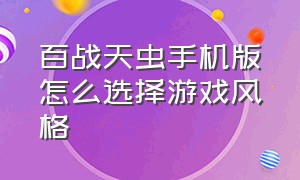 百战天虫手机版怎么选择游戏风格